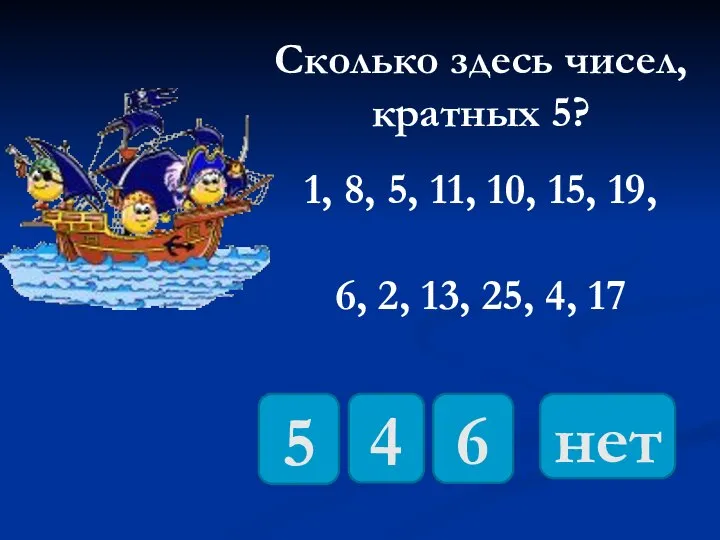 Сколько здесь чисел, кратных 5?

1, 8, 5, 11, 10, 15, 19,

6, 2, 13, 25, 4, 17

5 4 6 нет